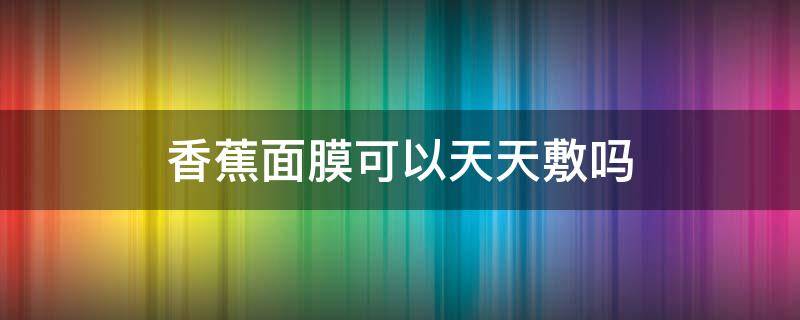 香蕉面膜可以天天敷吗